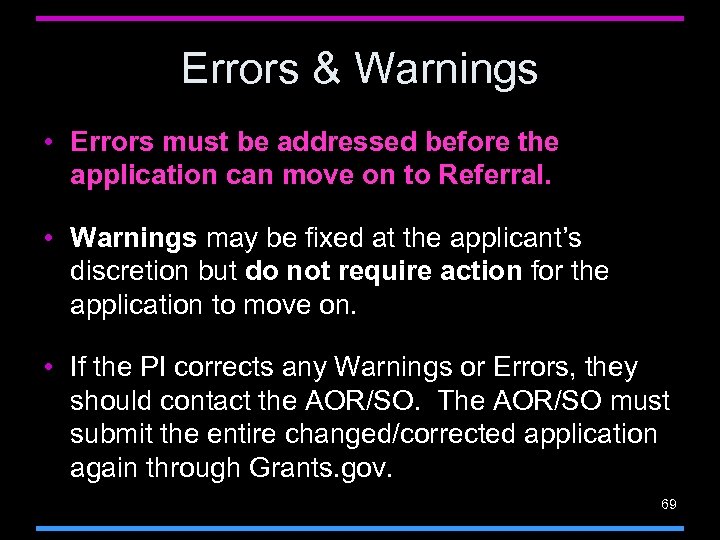 Errors & Warnings

• Errors must be addressed before the application can move on to Referral.

• Warnings may be fixed at the applicant's discretion but do not require action for the application to move on.

• If the PI corrects any Warnings or Errors, they should contact the AOR/SO. The AOR/SO must submit the entire changed/corrected application again through Grants.gov.

69